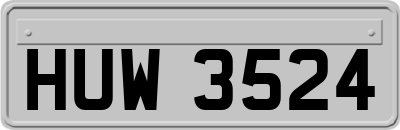 HUW 3524